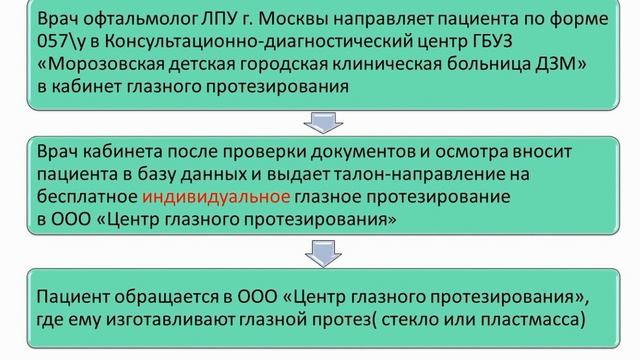 Врач офтальмолог ЛПУ г. Москвы направляет пациента по форме 057\у в Консультационно-диагностический центр ГБУЗ «Морозовская детская городская клиническая больница ДЗМ» в кабинет глазного протезирования

Врач кабинета после проверки документов и осмотра вносит пациента в базу данных и выдает талон-направление на бесплатное индивидуальное глазное протезирование в ООО «Центр глазного протезирования»

Пациент обращается в ООО «Центр глазного протезирования», где ему изготавливают глазной протез( стекло или пластмасса)